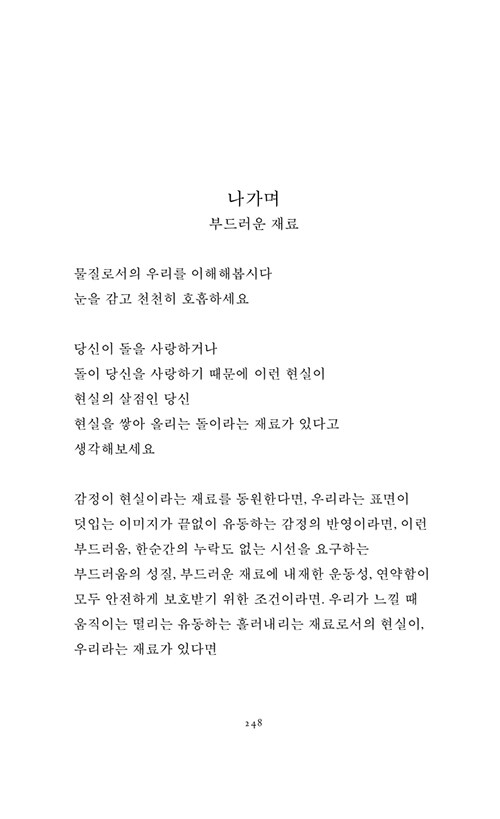 나가며
부드러운 재료

물질로서의 우리를 이해해봅시다
눈을 감고 천천히 호흡하세요

당신이 돌을 사랑하거나
돌이 당신을 사랑하기 때문에 이런 현실이
현실의 살점인 당신
현실을 쌓아 올리는 돌이라는 재료가 있다고
생각해보세요

감정이 현실이라는 재료를 동원한다면, 우리라는 표면이
덧입는 이미지가 끝없이 유동하는 감정의 반영이라면, 이런
부드러움, 한순간의 누락도 없는 시선을 요구하는
부드러움의 성질, 부드러운 재료에 내재한 운동성, 연약함이
모두 안전하게 보호받기 위한 조건이라면. 우리가 느낄 때
움직이는 떨리는 유동하는 흘러내리는 재료로서의 현실이,
우리라는 재료가 있다면

248